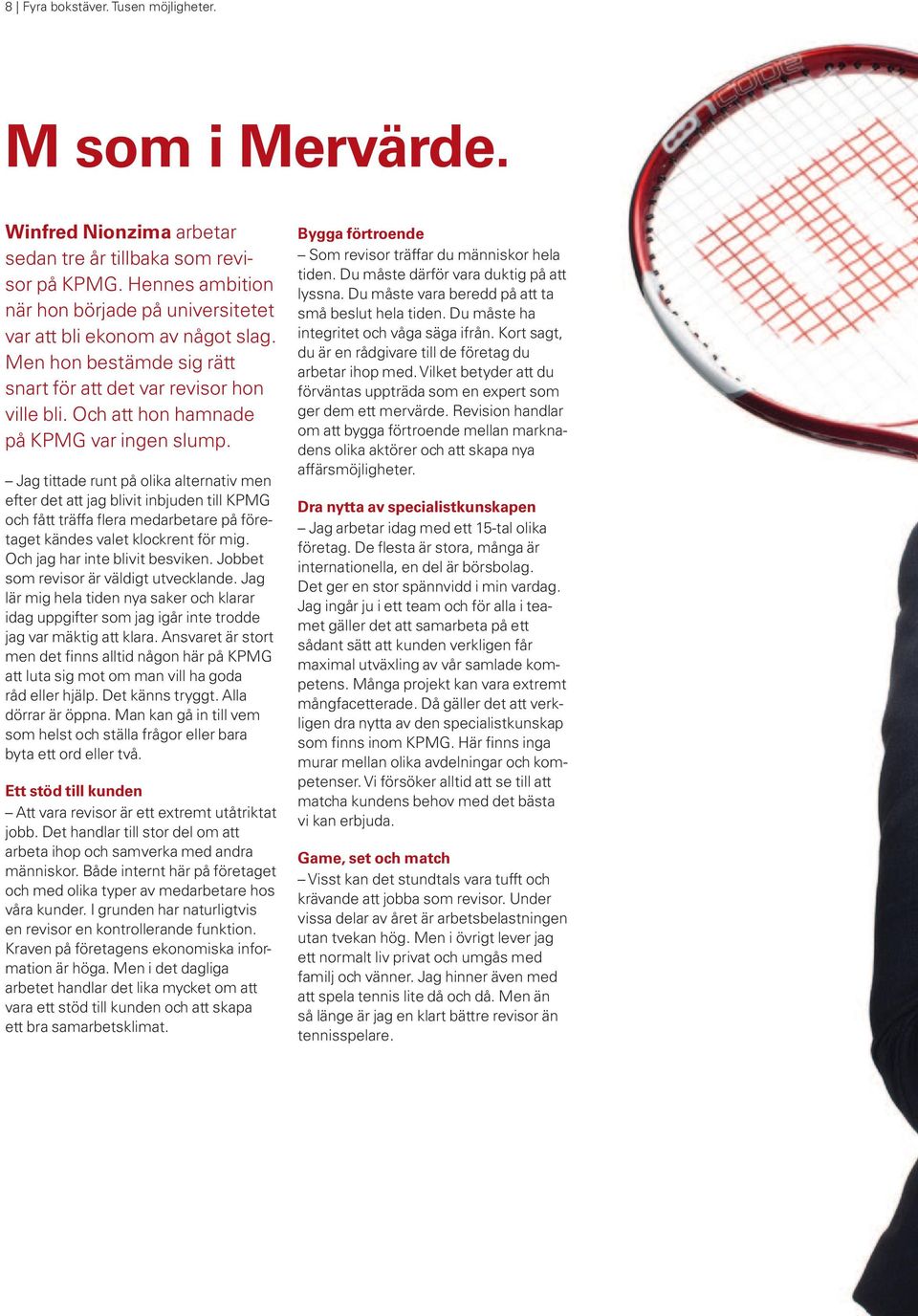 8 | Fyra bokstäver. Tusen möjligheter.

M som i Mervärde.

Winfred Nionzima arbetar sedan tre år tillbaka som revisor på KPMG. Hennes ambition när hon började på universitetet var att bli ekonom av något slag. Men hon bestämde sig rätt snart för att det var revisor hon ville bli. Och att hon hamnade på KPMG var ingen slump.

– Jag tittade runt på olika alternativ men efter det att jag blivit inbjuden till KPMG och fått träffa flera medarbetare på företaget kändes valet klockrent för mig. Och jag har inte blivit besviken. Jobbet som revisor är väldigt utvecklande. Jag lär mig hela tiden nya saker och klarar idag uppgifter som jag igår inte trodde jag var mäktig att klara. Ansvaret är stort men det finns alltid någon här på KPMG att luta sig mot om man vill ha goda råd eller hjälp. Det känns tryggt. Alla dörrar är öppna. Man kan gå in till vem som helst och ställa frågor eller bara byta ett ord eller två.

Ett stöd till kunden
– Att vara revisor är ett extremt utåtriktat jobb. Det handlar till stor del om att arbeta ihop och samverka med andra människor. Både internt här på företaget och med olika typer av medarbetare hos våra kunder. I grunden har naturligtvis en revisor en kontrollerande funktion. Kraven på företagens ekonomiska information är höga. Men i det dagliga arbetet handlar det lika mycket om att vara ett stöd till kunden och att skapa ett bra samarbetsklimat.

Bygga förtroende
– Som revisor träffar du människor hela tiden. Du måste därför vara duktig på att lyssna. Du måste vara beredd på att ta små beslut hela tiden. Du måste ha integritet och våga säga ifrån. Kort sagt, du är en rådgivare till de företag du arbetar ihop med. Vilket betyder att du förväntas uppträda som en expert som ger dem ett mervärde. Revision handlar om att bygga förtroende mellan marknadens olika aktörer och att skapa nya affärsmöjligheter.

Dra nytta av specialistkunskapen
– Jag arbetar idag med ett 15-tal olika företag. De flesta är stora, många är internationella, en del är börsbolag. Det ger en stor spännvidd i min vardag. Jag ingår ju i ett team och för alla i teamet gäller det att samarbeta på ett sådant sätt att kunden verkligen får maximal utväxling av vår samlade kompetens. Många projekt kan vara extremt mångfacetterade. Då gäller det att verkligen dra nytta av den specialistkunskap som finns inom KPMG. Här finns inga murar mellan olika avdelningar och kompetenser. Vi försöker alltid att se till att matcha kundens behov med det bästa vi kan erbjuda.

Game, set och match
– Visst kan det stundtals vara tufft och krävande att jobba som revisor. Under vissa delar av året är arbetsbelastningen utan tvekan hög. Men i övrigt lever jag ett normalt liv privat och umgås med familj och vänner. Jag hinner även med att spela tennis lite då och då. Men än så länge är jag en klart bättre revisor än tennisspelare.